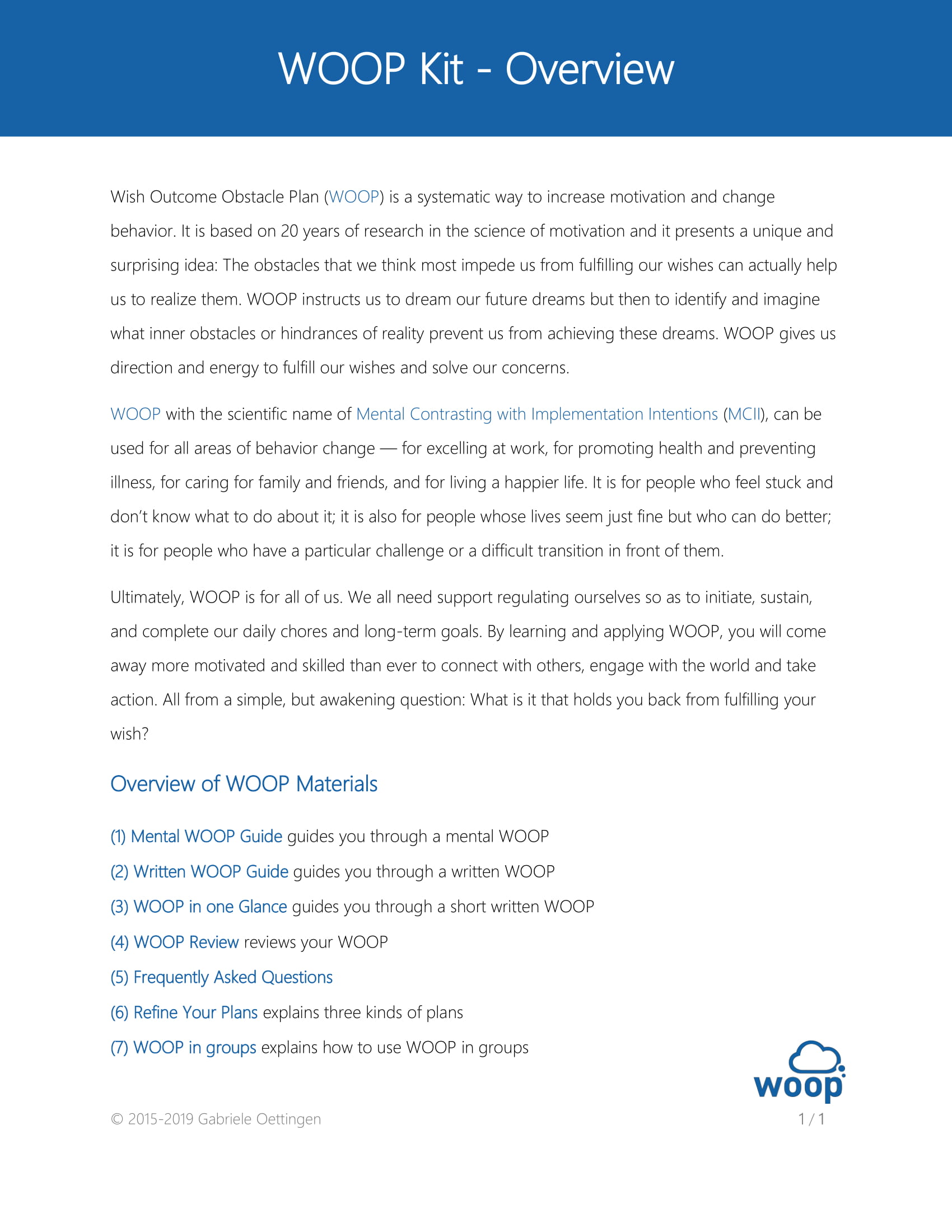 WOOP Kit - Overview

Wish Outcome Obstacle Plan (WOOP) is a systematic way to increase motivation and change behavior. It is based on 20 years of research in the science of motivation and it presents a unique and surprising idea: The obstacles that we think most impede us from fulfilling our wishes can actually help us to realize them. WOOP instructs us to dream our future dreams but then to identify and imagine what inner obstacles or hindrances of reality prevent us from achieving these dreams. WOOP gives us direction and energy to fulfill our wishes and solve our concerns.

WOOP with the scientific name of Mental Contrasting with Implementation Intentions (MCII), can be used for all areas of behavior change — for excelling at work, for promoting health and preventing illness, for caring for family and friends, and for living a happier life. It is for people who feel stuck and don't know what to do about it; it is also for people whose lives seem just fine but who can do better; it is for people who have a particular challenge or a difficult transition in front of them.

Ultimately, WOOP is for all of us. We all need support regulating ourselves so as to initiate, sustain, and complete our daily chores and long-term goals. By learning and applying WOOP, you will come away more motivated and skilled than ever to connect with others, engage with the world and take action. All from a simple, but awakening question: What is it that holds you back from fulfilling your wish?

Overview of WOOP Materials

(1) Mental WOOP Guide guides you through a mental WOOP

(2) Written WOOP Guide guides you through a written WOOP

(3) WOOP in one Glance guides you through a short written WOOP

(4) WOOP Review reviews your WOOP

(5) Frequently Asked Questions

(6) Refine Your Plans explains three kinds of plans

(7) WOOP in groups explains how to use WOOP in groups

woop

© 2015-2019 Gabriele Oettingen

1 / 1